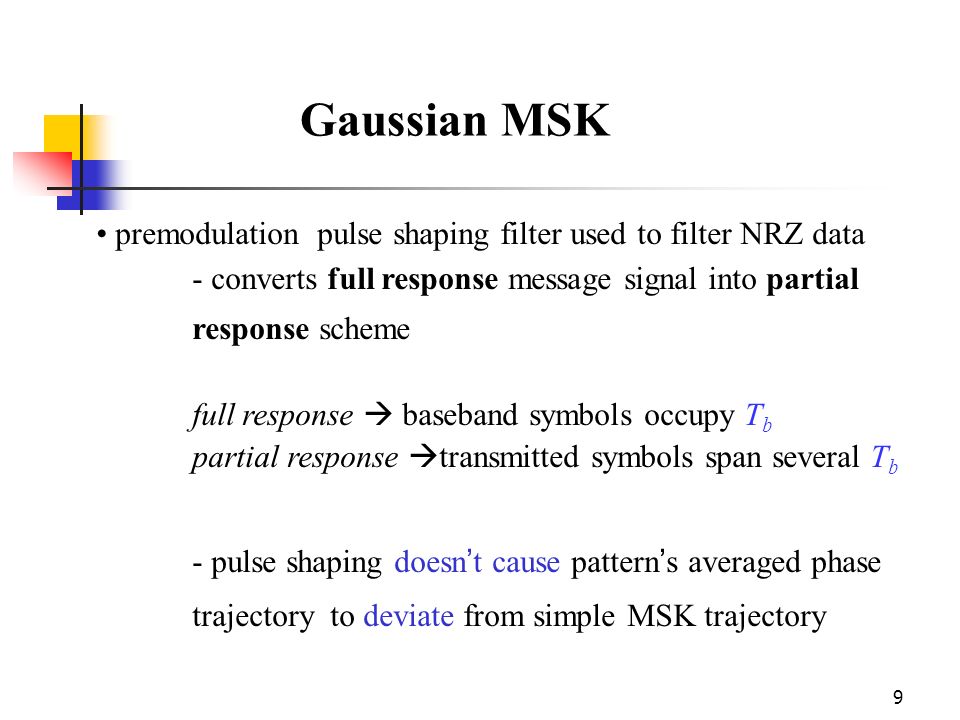 Gaussian MSK

• premodulation pulse shaping filter used to filter NRZ data

- converts full response message signal into partial response scheme

full response → baseband symbols occupy $T_b$
partial response →transmitted symbols span several $T_b$

- pulse shaping doesn't cause pattern's averaged phase trajectory to deviate from simple MSK trajectory

9